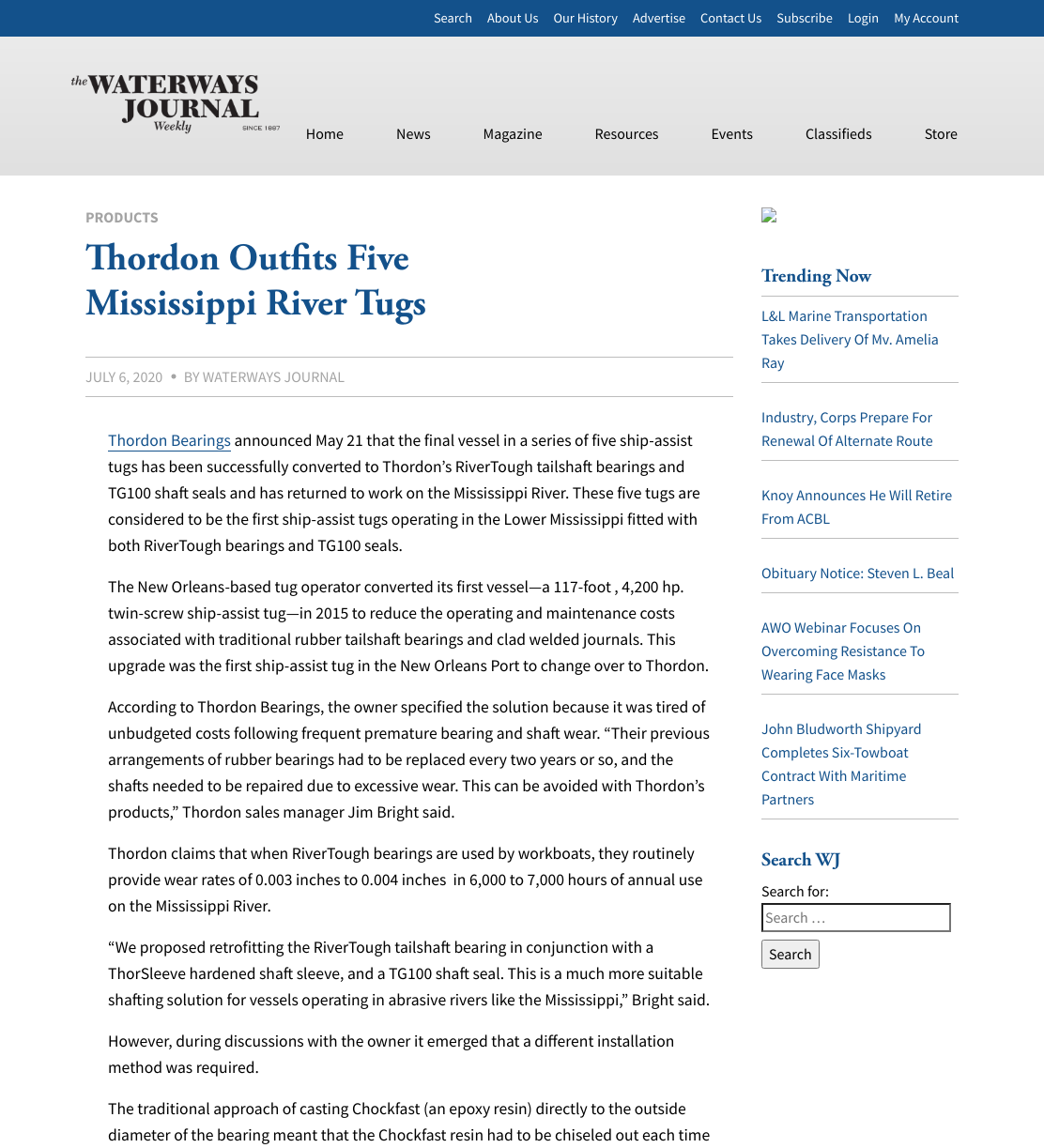 Search About Us Our History Advertise Contact Us Subscribe Login My Account

the WATERWAYS JOURNAL Weekly SINCE 1887

Home News Magazine Resources Events Classifieds Store

PRODUCTS

Thordon Outfits Five Mississippi River Tugs

JULY 6, 2020 • BY WATERWAYS JOURNAL

Thordon Bearings announced May 21 that the final vessel in a series of five ship-assist tugs has been successfully converted to Thordon's RiverTough tailshaft bearings and TG100 shaft seals and has returned to work on the Mississippi River. These five tugs are considered to be the first ship-assist tugs operating in the Lower Mississippi fitted with both RiverTough bearings and TG100 seals.

The New Orleans-based tug operator converted its first vessel—a 117-foot , 4,200 hp. twin-screw ship-assist tug—in 2015 to reduce the operating and maintenance costs associated with traditional rubber tailshaft bearings and clad welded journals. This upgrade was the first ship-assist tug in the New Orleans Port to change over to Thordon.

According to Thordon Bearings, the owner specified the solution because it was tired of unbudgeted costs following frequent premature bearing and shaft wear. "Their previous arrangements of rubber bearings had to be replaced every two years or so, and the shafts needed to be repaired due to excessive wear. This can be avoided with Thordon's products," Thordon sales manager Jim Bright said.

Thordon claims that when RiverTough bearings are used by workboats, they routinely provide wear rates of 0.003 inches to 0.004 inches in 6,000 to 7,000 hours of annual use on the Mississippi River.

"We proposed retrofitting the RiverTough tailshaft bearing in conjunction with a ThorSleeve hardened shaft sleeve, and a TG100 shaft seal. This is a much more suitable shafting solution for vessels operating in abrasive rivers like the Mississippi," Bright said.

However, during discussions with the owner it emerged that a different installation method was required.

The traditional approach of casting Chockfast (an epoxy resin) directly to the outside diameter of the bearing meant that the Chockfast resin had to be chiseled out each time

Trending Now

L&L Marine Transportation Takes Delivery Of Mv. Amelia Ray

Industry, Corps Prepare For Renewal Of Alternate Route

Knoy Announces He Will Retire From ACBL

Obituary Notice: Steven L. Beal

AWO Webinar Focuses On Overcoming Resistance To Wearing Face Masks

John Bludworth Shipyard Completes Six-Towboat Contract With Maritime Partners

Search WJ

Search for:

Search …

Search